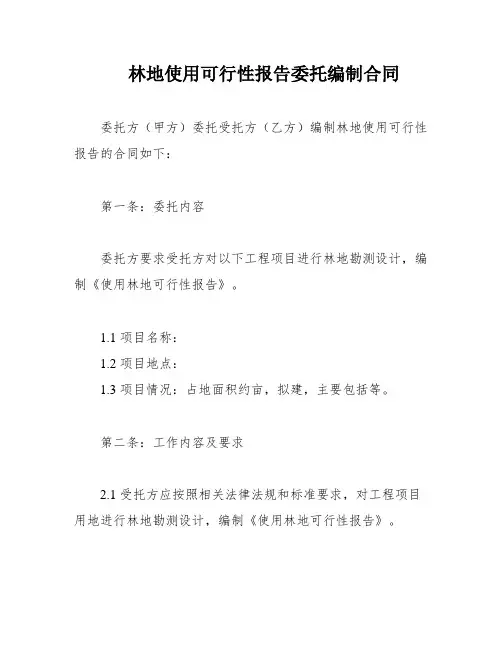 林地使用可行性报告委托编制合同

委托方（甲方）委托受托方（乙方）编制林地使用可行性报告的合同如下：

第一条：委托内容

委托方要求受托方对以下工程项目进行林地勘测设计，编制《使用林地可行性报告》。

1.1 项目名称：
1.2 项目地点：
1.3 项目情况：占地面积约亩，拟建，主要包括等。

第二条：工作内容及要求

2.1 受托方应按照相关法律法规和标准要求，对工程项目用地进行林地勘测设计，编制《使用林地可行性报告》。